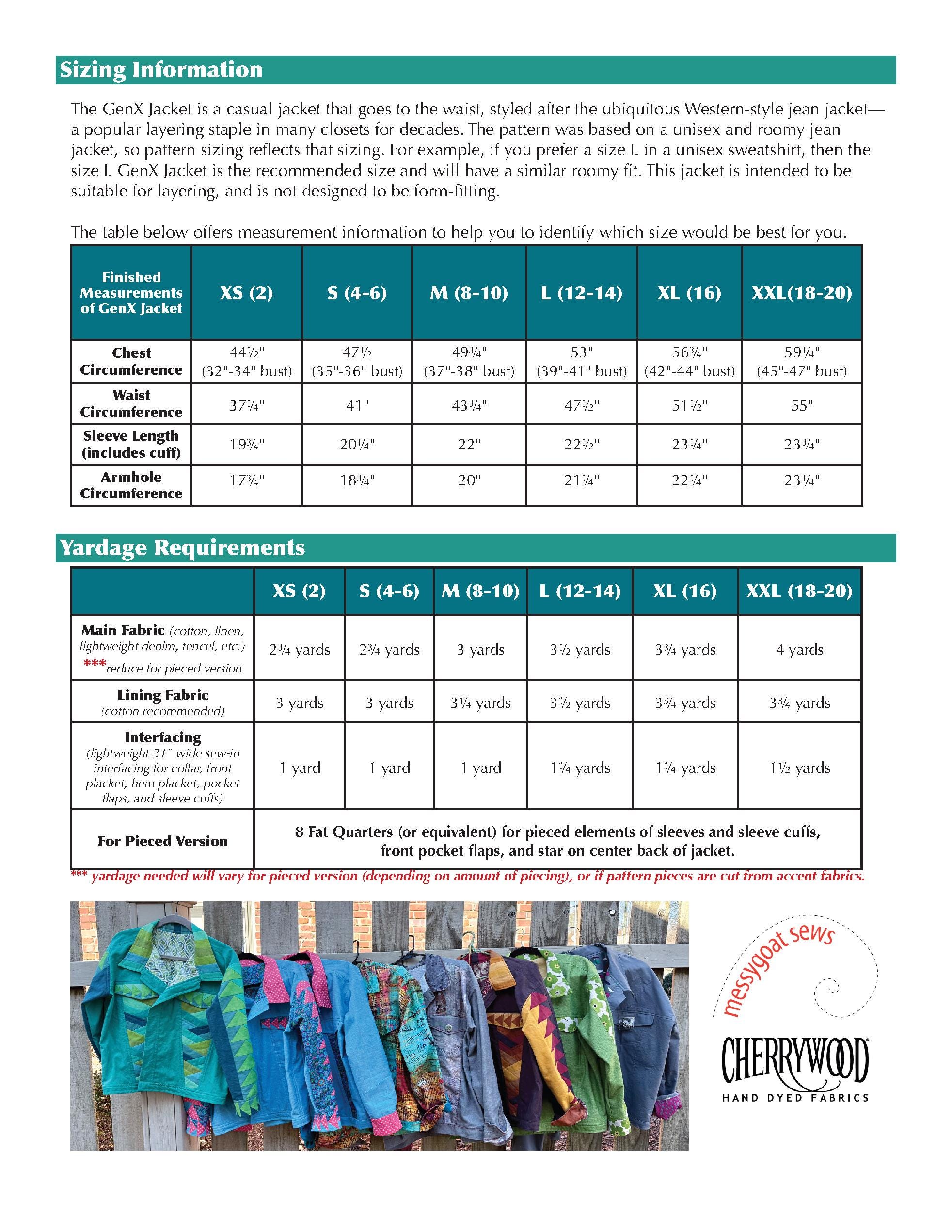 Sizing Information

The GenX Jacket is a casual jacket that goes to the waist, styled after the ubiquitous Western-style jean jacket—a popular layering staple in many closets for decades. The pattern was based on a unisex and roomy jean jacket, so pattern sizing reflects that sizing. For example, if you prefer a size L in a unisex sweatshirt, then the size L GenX Jacket is the recommended size and will have a similar roomy fit. This jacket is intended to be suitable for layering, and is not designed to be form-fitting.

The table below offers measurement information to help you to identify which size would be best for you.

| Finished Measurements of GenX Jacket | XS (2) | S (4-6) | M (8-10) | L (12-14) | XL (16) | XXL(18-20) |
|---|---|---|---|---|---|---|
| Chest Circumference | 44½" (32"-34" bust) | 47½ (35"-36" bust) | 49¾" (37"-38" bust) | 53" (39"-41" bust) | 56¾" (42"-44" bust) | 59¼" (45"-47" bust) |
| Waist Circumference | 37¼" | 41" | 43¾" | 47½" | 51½" | 55" |
| Sleeve Length (includes cuff) | 19¾" | 20¼" | 22" | 22½" | 23¼" | 23¾" |
| Armhole Circumference | 17¾" | 18¾" | 20" | 21¼" | 22¼" | 23¼" |

Yardage Requirements

| | XS (2) | S (4-6) | M (8-10) | L (12-14) | XL (16) | XXL (18-20) |
|---|---|---|---|---|---|---|
| Main Fabric (cotton, linen, lightweight denim, tencel, etc.) ***reduce for pieced version | 2¾ yards | 2¾ yards | 3 yards | 3½ yards | 3¾ yards | 4 yards |
| Lining Fabric (cotton recommended) | 3 yards | 3 yards | 3¼ yards | 3½ yards | 3¾ yards | 3¾ yards |
| Interfacing (lightweight 21" wide sew-in interfacing for collar, front placket, hem placket, pocket flaps, and sleeve cuffs) | 1 yard | 1 yard | 1 yard | 1¼ yards | 1¼ yards | 1½ yards |
| For Pieced Version | 8 Fat Quarters (or equivalent) for pieced elements of sleeves and sleeve cuffs, front pocket flaps, and star on center back of jacket. | | | | | |

*** yardage needed will vary for pieced version (depending on amount of piecing), or if pattern pieces are cut from accent fabrics.

messygoat sews

CHERRYWOOD®
HAND DYED FABRICS